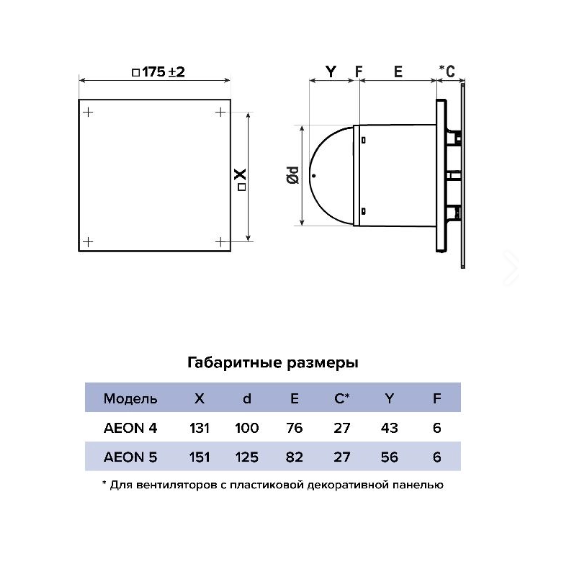 □175 ±2

□X

Y F E *C

Ød

Габаритные размеры

| Модель | X | d | E | C* | Y | F |
|---|---|---|---|---|---|---|
| AEON 4 | 131 | 100 | 76 | 27 | 43 | 6 |
| AEON 5 | 151 | 125 | 82 | 27 | 56 | 6 |

* Для вентиляторов с пластиковой декоративной панелью